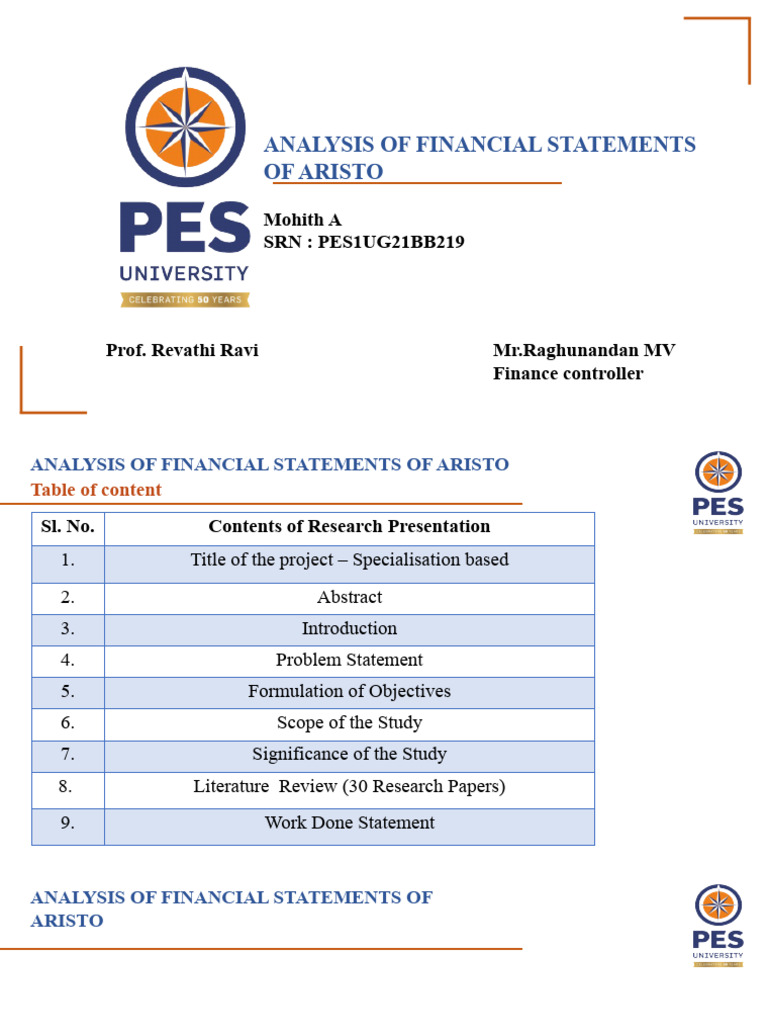 PES UNIVERSITY
CELEBRATING 50 YEARS

ANALYSIS OF FINANCIAL STATEMENTS OF ARISTO

Mohith A
SRN : PES1UG21BB219

Prof. Revathi Ravi

Mr.Raghunandan MV
Finance controller

ANALYSIS OF FINANCIAL STATEMENTS OF ARISTO
Table of content

PES UNIVERSITY

| Sl. No. | Contents of Research Presentation |
|---|---|
| 1. | Title of the project – Specialisation based |
| 2. | Abstract |
| 3. | Introduction |
| 4. | Problem Statement |
| 5. | Formulation of Objectives |
| 6. | Scope of the Study |
| 7. | Significance of the Study |
| 8. | Literature Review (30 Research Papers) |
| 9. | Work Done Statement |

ANALYSIS OF FINANCIAL STATEMENTS OF ARISTO

PES UNIVERSITY